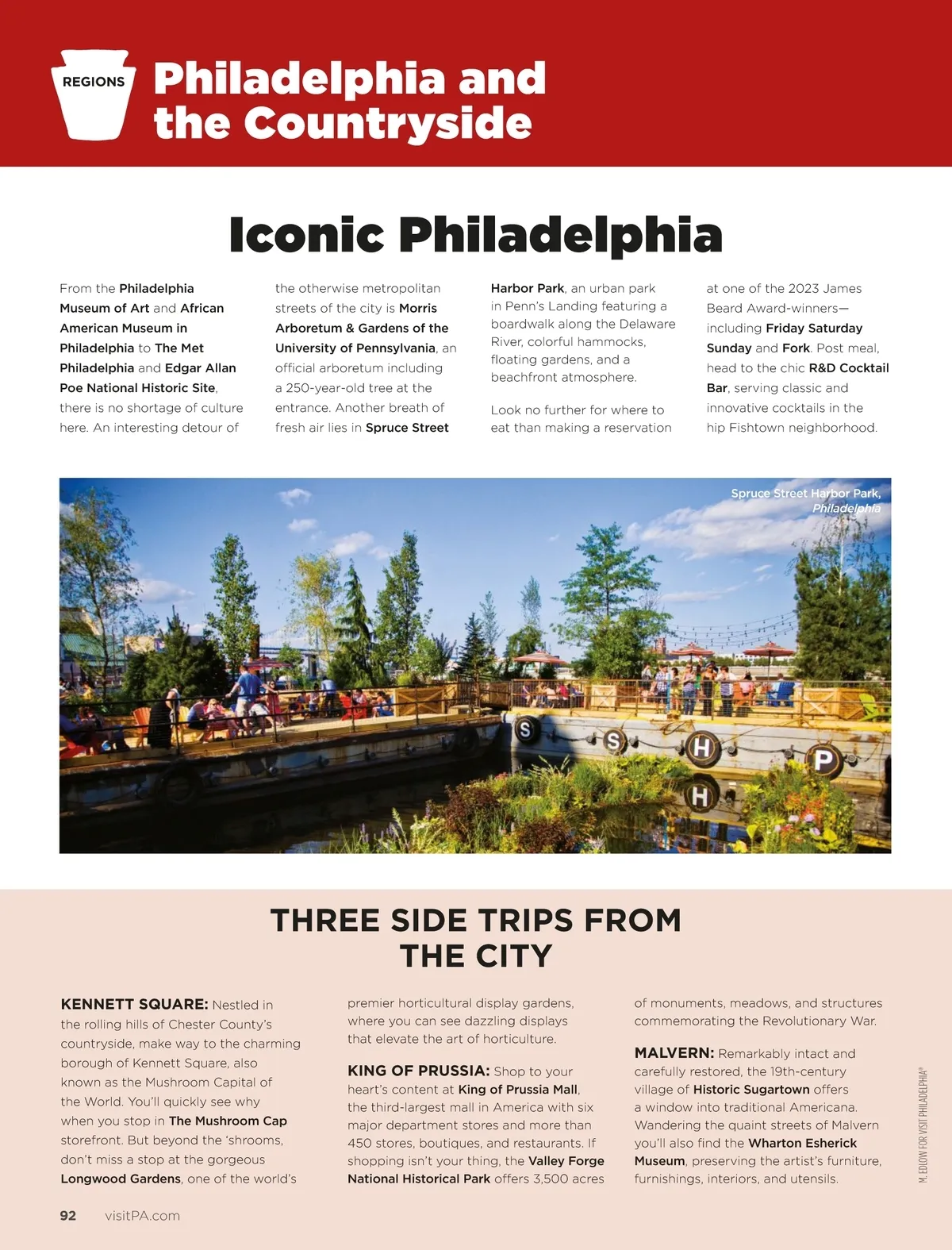 REGIONS

Philadelphia and the Countryside

Iconic Philadelphia

From the Philadelphia Museum of Art and African American Museum in Philadelphia to The Met Philadelphia and Edgar Allan Poe National Historic Site, there is no shortage of culture here. An interesting detour of the otherwise metropolitan streets of the city is Morris Arboretum & Gardens of the University of Pennsylvania, an official arboretum including a 250-year-old tree at the entrance. Another breath of fresh air lies in Spruce Street Harbor Park, an urban park in Penn's Landing featuring a boardwalk along the Delaware River, colorful hammocks, floating gardens, and a beachfront atmosphere.

Look no further for where to eat than making a reservation at one of the 2023 James Beard Award-winners—including Friday Saturday Sunday and Fork. Post meal, head to the chic R&D Cocktail Bar, serving classic and innovative cocktails in the hip Fishtown neighborhood.

Spruce Street Harbor Park, Philadelphia

S S H P H

THREE SIDE TRIPS FROM THE CITY

KENNETT SQUARE: Nestled in the rolling hills of Chester County's countryside, make way to the charming borough of Kennett Square, also known as the Mushroom Capital of the World. You'll quickly see why when you stop in The Mushroom Cap storefront. But beyond the 'shrooms, don't miss a stop at the gorgeous Longwood Gardens, one of the world's premier horticultural display gardens, where you can see dazzling displays that elevate the art of horticulture.

KING OF PRUSSIA: Shop to your heart's content at King of Prussia Mall, the third-largest mall in America with six major department stores and more than 450 stores, boutiques, and restaurants. If shopping isn't your thing, the Valley Forge National Historical Park offers 3,500 acres of monuments, meadows, and structures commemorating the Revolutionary War.

MALVERN: Remarkably intact and carefully restored, the 19th-century village of Historic Sugartown offers a window into traditional Americana. Wandering the quaint streets of Malvern you'll also find the Wharton Esherick Museum, preserving the artist's furniture, furnishings, interiors, and utensils.

M. EDLOW FOR VISIT PHILADELPHIA®

92 visitPA.com